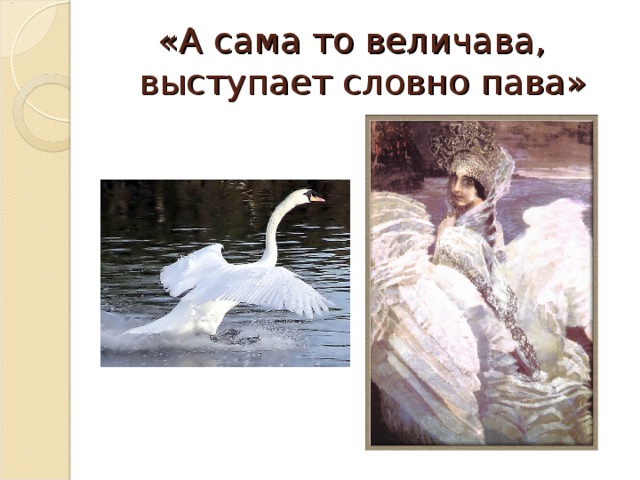 «А сама то величава, выступает словно пава»